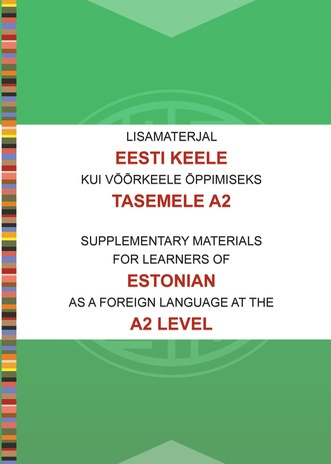 LISAMATERJAL
EESTI KEELE
KUI VÕÕRKEELE ÕPPIMISEKS
TASEMELE A2

SUPPLEMENTARY MATERIALS
FOR LEARNERS OF
ESTONIAN
AS A FOREIGN LANGUAGE AT THE
A2 LEVEL